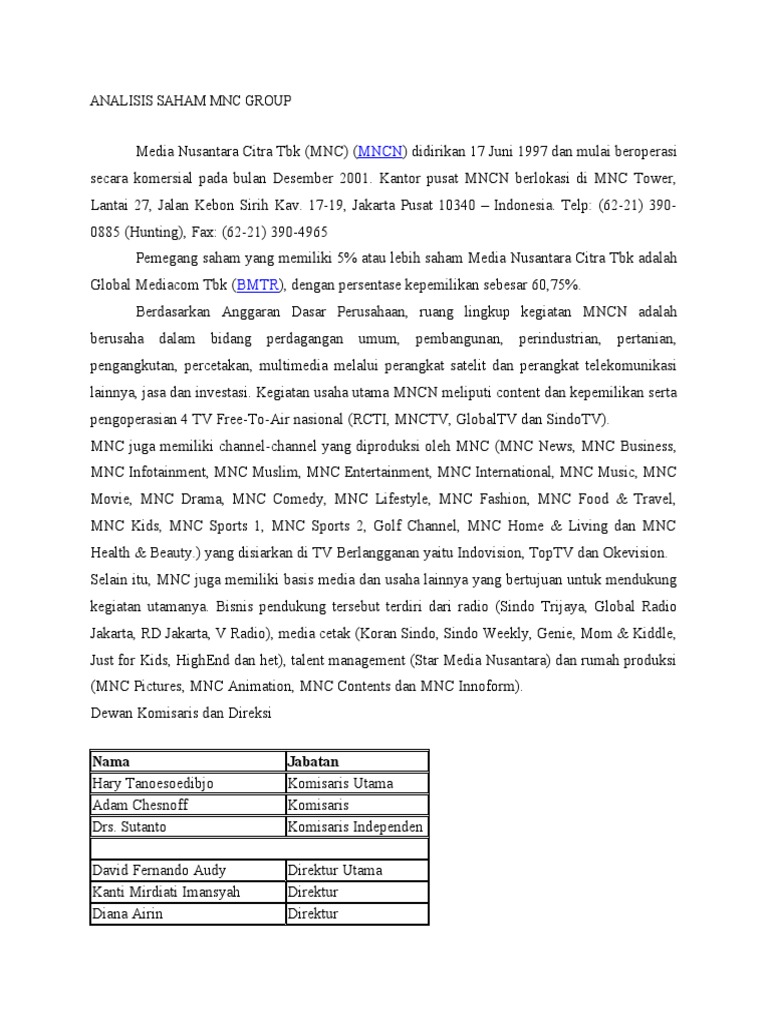 ANALISIS SAHAM MNC GROUP

Media Nusantara Citra Tbk (MNC) (MNCN) didirikan 17 Juni 1997 dan mulai beroperasi secara komersial pada bulan Desember 2001. Kantor pusat MNCN berlokasi di MNC Tower, Lantai 27, Jalan Kebon Sirih Kav. 17-19, Jakarta Pusat 10340 – Indonesia. Telp: (62-21) 390-0885 (Hunting), Fax: (62-21) 390-4965

Pemegang saham yang memiliki 5% atau lebih saham Media Nusantara Citra Tbk adalah Global Mediacom Tbk (BMTR), dengan persentase kepemilikan sebesar 60,75%.

Berdasarkan Anggaran Dasar Perusahaan, ruang lingkup kegiatan MNCN adalah berusaha dalam bidang perdagangan umum, pembangunan, perindustrian, pertanian, pengangkutan, percetakan, multimedia melalui perangkat satelit dan perangkat telekomunikasi lainnya, jasa dan investasi. Kegiatan usaha utama MNCN meliputi content dan kepemilikan serta pengoperasian 4 TV Free-To-Air nasional (RCTI, MNCTV, GlobalTV dan SindoTV).

MNC juga memiliki channel-channel yang diproduksi oleh MNC (MNC News, MNC Business, MNC Infotainment, MNC Muslim, MNC Entertainment, MNC International, MNC Music, MNC Movie, MNC Drama, MNC Comedy, MNC Lifestyle, MNC Fashion, MNC Food & Travel, MNC Kids, MNC Sports 1, MNC Sports 2, Golf Channel, MNC Home & Living dan MNC Health & Beauty.) yang disiarkan di TV Berlangganan yaitu Indovision, TopTV dan Okevision.

Selain itu, MNC juga memiliki basis media dan usaha lainnya yang bertujuan untuk mendukung kegiatan utamanya. Bisnis pendukung tersebut terdiri dari radio (Sindo Trijaya, Global Radio Jakarta, RD Jakarta, V Radio), media cetak (Koran Sindo, Sindo Weekly, Genie, Mom & Kiddle, Just for Kids, HighEnd dan het), talent management (Star Media Nusantara) dan rumah produksi (MNC Pictures, MNC Animation, MNC Contents dan MNC Innoform).

Dewan Komisaris dan Direksi

| Nama | Jabatan |
|---|---|
| Hary Tanoesoedibjo | Komisaris Utama |
| Adam Chesnoff | Komisaris |
| Drs. Sutanto | Komisaris Independen |
| | |
| David Fernando Audy | Direktur Utama |
| Kanti Mirdiati Imansyah | Direktur |
| Diana Airin | Direktur |